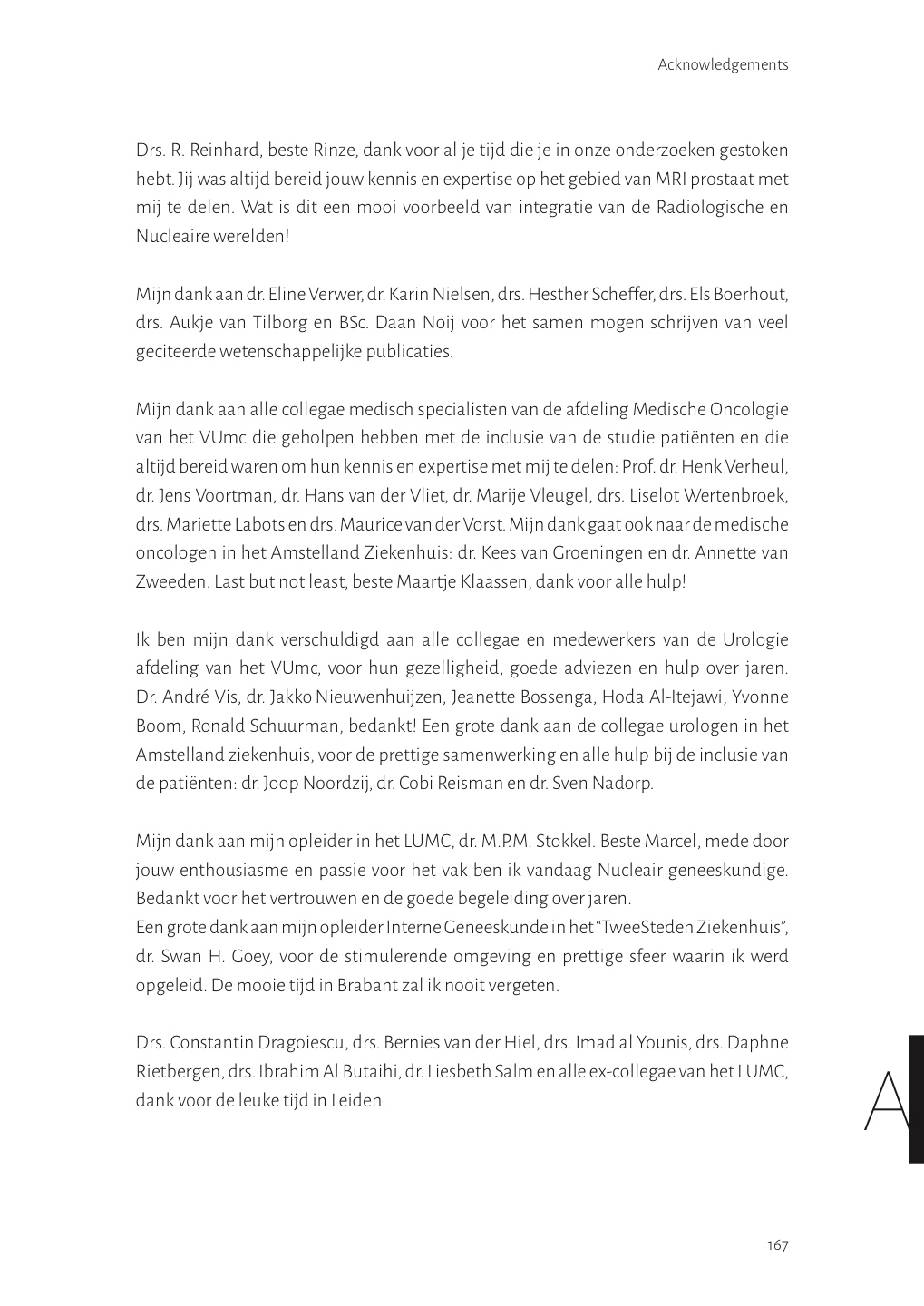 Acknowledgements

Drs. R. Reinhard, beste Rinze, dank voor al je tijd die je in onze onderzoeken gestoken hebt. Jij was altijd bereid jouw kennis en expertise op het gebied van MRI prostaat met mij te delen. Wat is dit een mooi voorbeeld van integratie van de Radiologische en Nucleaire werelden!

Mijn dank aan dr. Eline Verwer, dr. Karin Nielsen, drs. Hesther Scheffer, drs. Els Boerhout, drs. Aukje van Tilborg en BSc. Daan Noij voor het samen mogen schrijven van veel geciteerde wetenschappelijke publicaties.

Mijn dank aan alle collegae medisch specialisten van de afdeling Medische Oncologie van het VUmc die geholpen hebben met de inclusie van de studie patiënten en die altijd bereid waren om hun kennis en expertise met mij te delen: Prof. dr. Henk Verheul, dr. Jens Voortman, dr. Hans van der Vliet, dr. Marije Vleugel, drs. Liselot Wertenbroek, drs. Mariette Labots en drs. Maurice van der Vorst. Mijn dank gaat ook naar de medische oncologen in het Amstelland Ziekenhuis: dr. Kees van Groeningen en dr. Annette van Zweeden. Last but not least, beste Maartje Klaassen, dank voor alle hulp!

Ik ben mijn dank verschuldigd aan alle collegae en medewerkers van de Urologie afdeling van het VUmc, voor hun gezelligheid, goede adviezen en hulp over jaren. Dr. André Vis, dr. Jakko Nieuwenhuijzen, Jeanette Bossenga, Hoda Al-Itejawi, Yvonne Boom, Ronald Schuurman, bedankt! Een grote dank aan de collegae urologen in het Amstelland ziekenhuis, voor de prettige samenwerking en alle hulp bij de inclusie van de patiënten: dr. Joop Noordzij, dr. Cobi Reisman en dr. Sven Nadorp.

Mijn dank aan mijn opleider in het LUMC, dr. M.P.M. Stokkel. Beste Marcel, mede door jouw enthousiasme en passie voor het vak ben ik vandaag Nucleair geneeskundige. Bedankt voor het vertrouwen en de goede begeleiding over jaren.
Een grote dank aan mijn opleider Interne Geneeskunde in het "TweeSteden Ziekenhuis", dr. Swan H. Goey, voor de stimulerende omgeving en prettige sfeer waarin ik werd opgeleid. De mooie tijd in Brabant zal ik nooit vergeten.

Drs. Constantin Dragoiescu, drs. Bernies van der Hiel, drs. Imad al Younis, drs. Daphne Rietbergen, drs. Ibrahim Al Butaihi, dr. Liesbeth Salm en alle ex-collegae van het LUMC, dank voor de leuke tijd in Leiden.

A

167